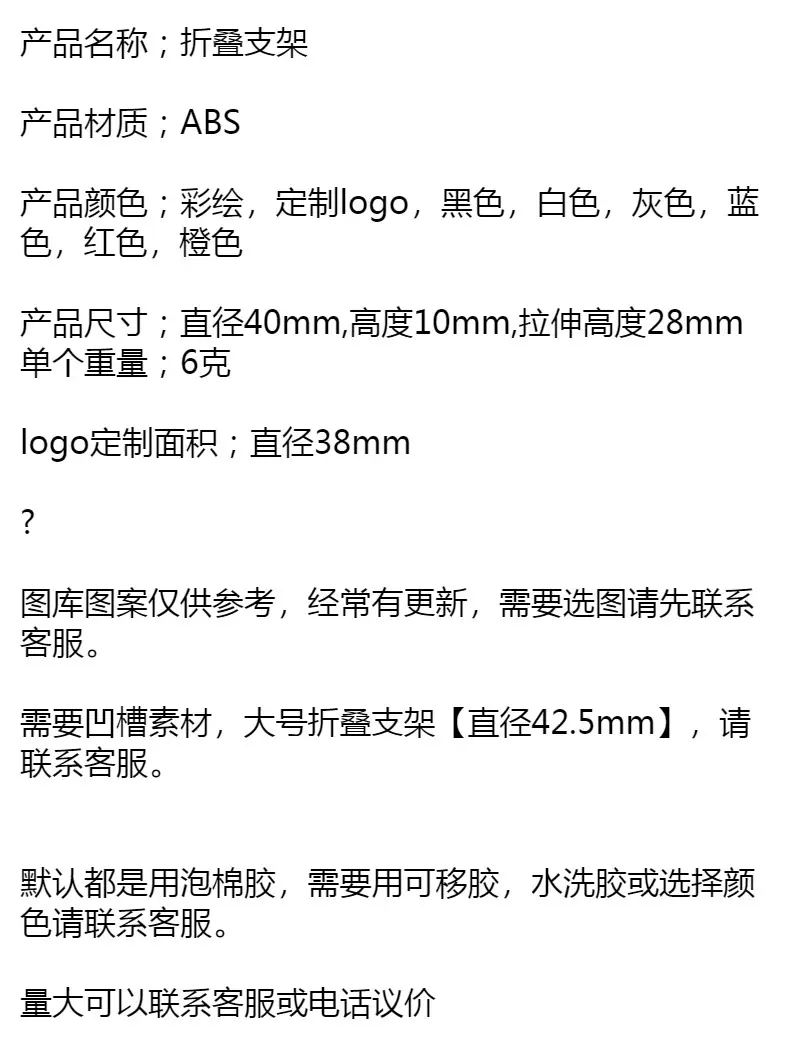 产品名称；折叠支架

产品材质；ABS

产品颜色；彩绘，定制logo，黑色，白色，灰色，蓝色，红色，橙色

产品尺寸；直径40mm,高度10mm,拉伸高度28mm
单个重量；6克

logo定制面积；直径38mm

?

图库图案仅供参考，经常有更新，需要选图请先联系客服。

需要凹槽素材，大号折叠支架【直径42.5mm】，请联系客服。

默认都是用泡棉胶，需要用可移胶，水洗胶或选择颜色请联系客服。

量大可以联系客服或电话议价